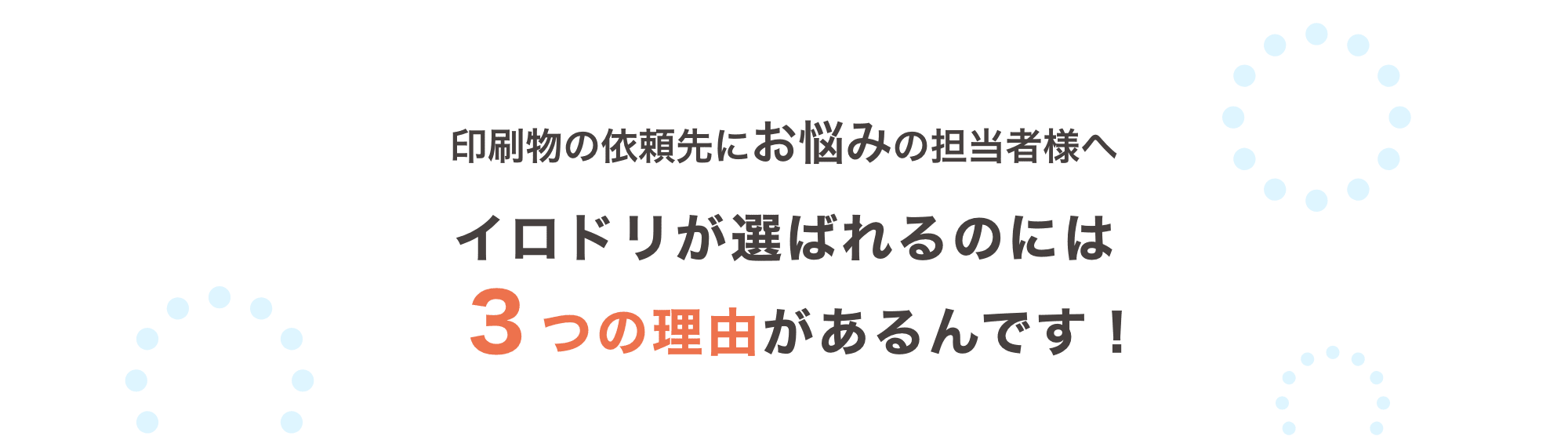 印刷物の依頼先にお悩みの担当者様へ

イロドリが選ばれるのには
３つの理由があるんです！